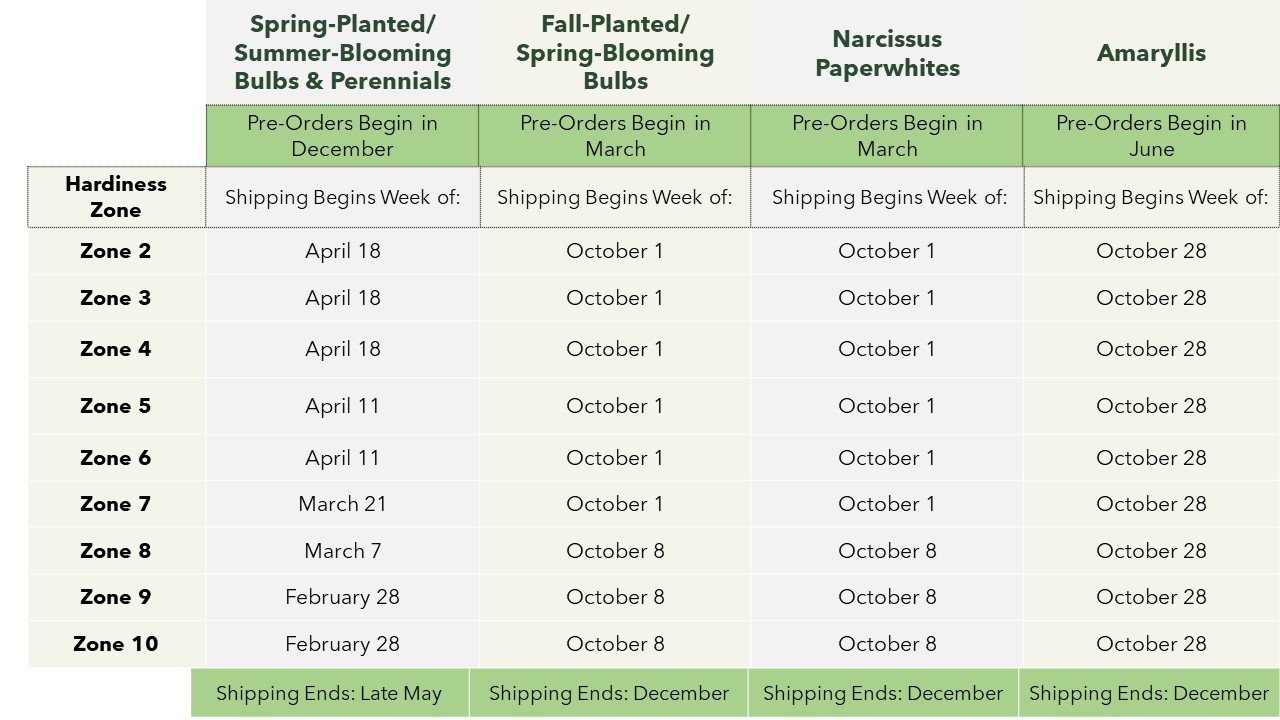 |  | Spring-Planted/ Summer-Blooming Bulbs & Perennials | Fall-Planted/ Spring-Blooming Bulbs | Narcissus Paperwhites | Amaryllis |
|---|---|---|---|---|
|  | Pre-Orders Begin in December | Pre-Orders Begin in March | Pre-Orders Begin in March | Pre-Orders Begin in June |
| Hardiness Zone | Shipping Begins Week of: | Shipping Begins Week of: | Shipping Begins Week of: | Shipping Begins Week of: |
| Zone 2 | April 18 | October 1 | October 1 | October 28 |
| Zone 3 | April 18 | October 1 | October 1 | October 28 |
| Zone 4 | April 18 | October 1 | October 1 | October 28 |
| Zone 5 | April 11 | October 1 | October 1 | October 28 |
| Zone 6 | April 11 | October 1 | October 1 | October 28 |
| Zone 7 | March 21 | October 1 | October 1 | October 28 |
| Zone 8 | March 7 | October 8 | October 8 | October 28 |
| Zone 9 | February 28 | October 8 | October 8 | October 28 |
| Zone 10 | February 28 | October 8 | October 8 | October 28 |
|  | Shipping Ends: Late May | Shipping Ends: December | Shipping Ends: December | Shipping Ends: December |